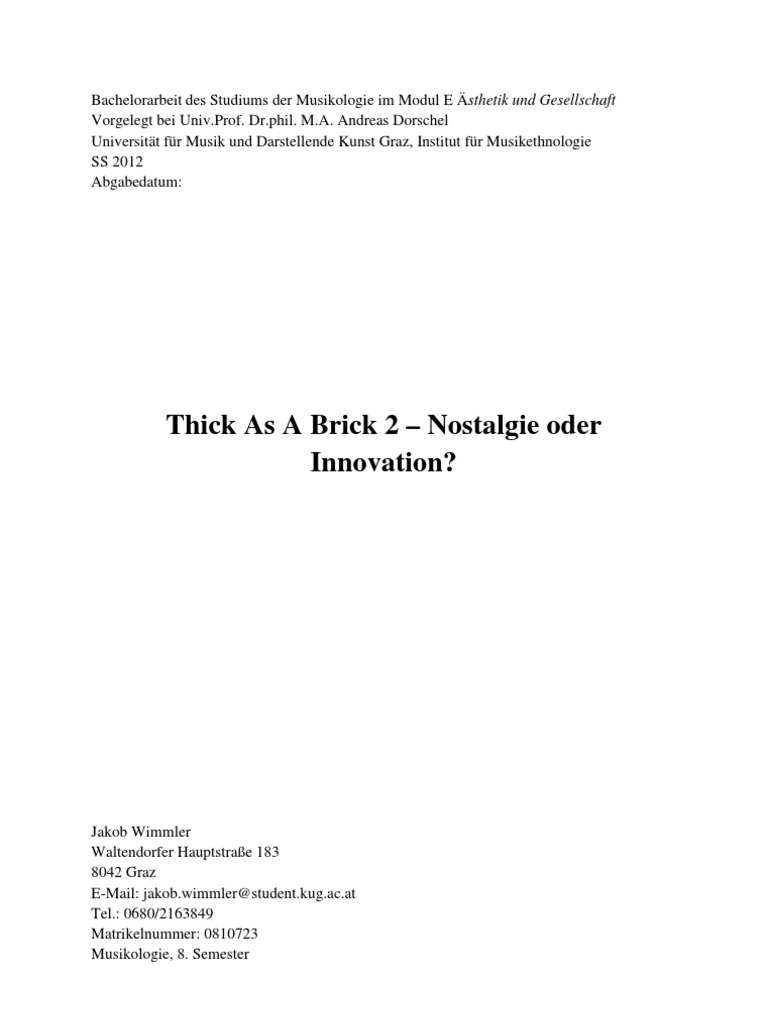 Bachelorarbeit des Studiums der Musikologie im Modul E Ästhetik und Gesellschaft
Vorgelegt bei Univ.Prof. Dr.phil. M.A. Andreas Dorschel
Universität für Musik und Darstellende Kunst Graz, Institut für Musikethnologie
SS 2012
Abgabedatum:

Thick As A Brick 2 – Nostalgie oder Innovation?

Jakob Wimmler
Waltendorfer Hauptstraße 183
8042 Graz
E-Mail: jakob.wimmler@student.kug.ac.at
Tel.: 0680/2163849
Matrikelnummer: 0810723
Musikologie, 8. Semester